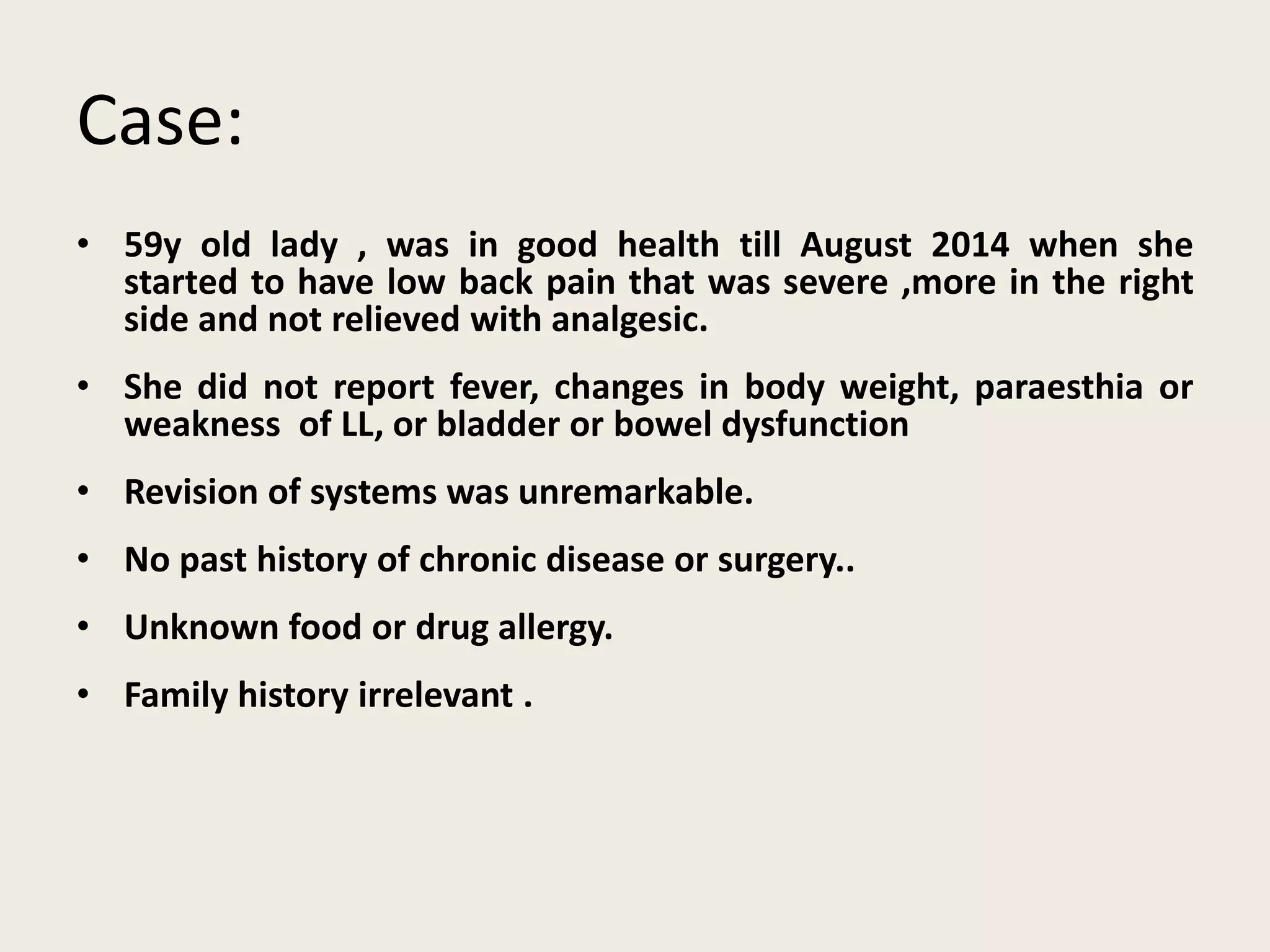 Case:

• 59y old lady , was in good health till August 2014 when she started to have low back pain that was severe ,more in the right side and not relieved with analgesic.

• She did not report fever, changes in body weight, paraesthia or weakness of LL, or bladder or bowel dysfunction

• Revision of systems was unremarkable.

• No past history of chronic disease or surgery..

• Unknown food or drug allergy.

• Family history irrelevant .